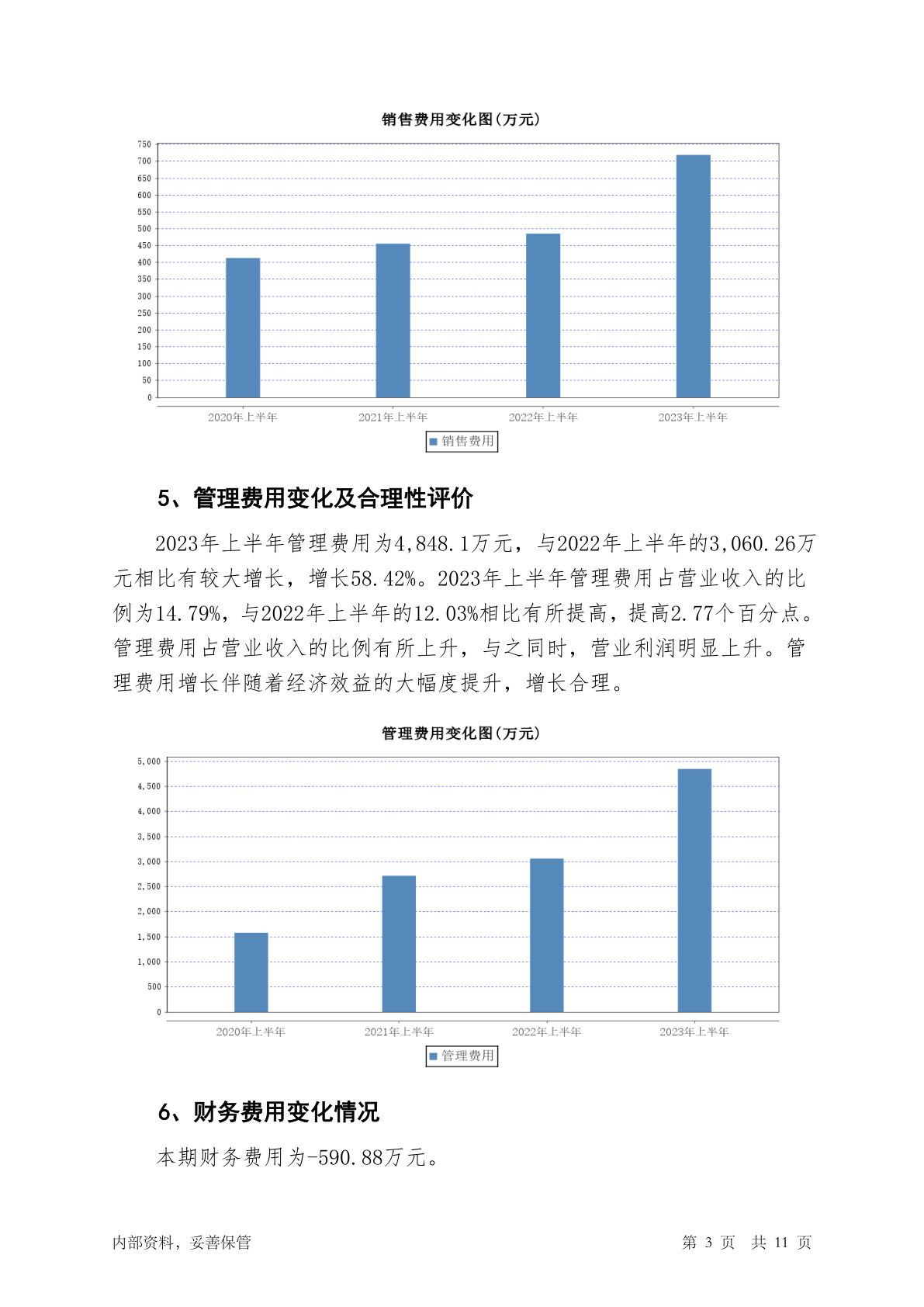 销售费用变化图(万元)

750
700
650
600
550
500
450
400
350
300
250
200
150
100
50
0

2020年上半年 2021年上半年 2022年上半年 2023年上半年

销售费用

5、管理费用变化及合理性评价

2023年上半年管理费用为4,848.1万元，与2022年上半年的3,060.26万元相比有较大增长，增长58.42%。2023年上半年管理费用占营业收入的比例为14.79%，与2022年上半年的12.03%相比有所提高，提高2.77个百分点。管理费用占营业收入的比例有所上升，与之同时，营业利润明显上升。管理费用增长伴随着经济效益的大幅度提升，增长合理。

管理费用变化图(万元)

5,000
4,500
4,000
3,500
3,000
2,500
2,000
1,500
1,000
500
0

2020年上半年 2021年上半年 2022年上半年 2023年上半年

管理费用

6、财务费用变化情况

本期财务费用为-590.88万元。

内部资料，妥善保管

第 3 页 共 11 页